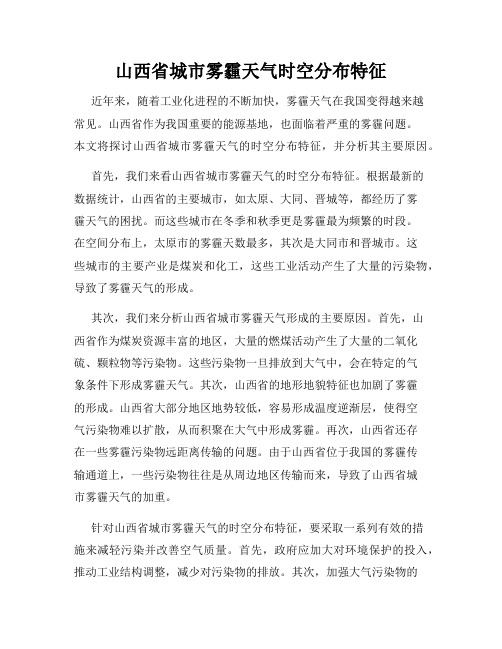 山西省城市雾霾天气时空分布特征

近年来，随着工业化进程的不断加快，雾霾天气在我国变得越来越常见。山西省作为我国重要的能源基地，也面临着严重的雾霾问题。本文将探讨山西省城市雾霾天气的时空分布特征，并分析其主要原因。

首先，我们来看山西省城市雾霾天气的时空分布特征。根据最新的数据统计，山西省的主要城市，如太原、大同、晋城等，都经历了雾霾天气的困扰。而这些城市在冬季和秋季更是雾霾最为频繁的时段。在空间分布上，太原市的雾霾天数最多，其次是大同市和晋城市。这些城市的主要产业是煤炭和化工，这些工业活动产生了大量的污染物，导致了雾霾天气的形成。

其次，我们来分析山西省城市雾霾天气形成的主要原因。首先，山西省作为煤炭资源丰富的地区，大量的燃煤活动产生了大量的二氧化硫、颗粒物等污染物。这些污染物一旦排放到大气中，会在特定的气象条件下形成雾霾天气。其次，山西省的地形地貌特征也加剧了雾霾的形成。山西省大部分地区地势较低，容易形成温度逆渐层，使得空气污染物难以扩散，从而积聚在大气中形成雾霾。再次，山西省还存在一些雾霾污染物远距离传输的问题。由于山西省位于我国的雾霾传输通道上，一些污染物往往是从周边地区传输而来，导致了山西省城市雾霾天气的加重。

针对山西省城市雾霾天气的时空分布特征，要采取一系列有效的措施来减轻污染并改善空气质量。首先，政府应加大对环境保护的投入，推动工业结构调整，减少对污染物的排放。其次，加强大气污染物的